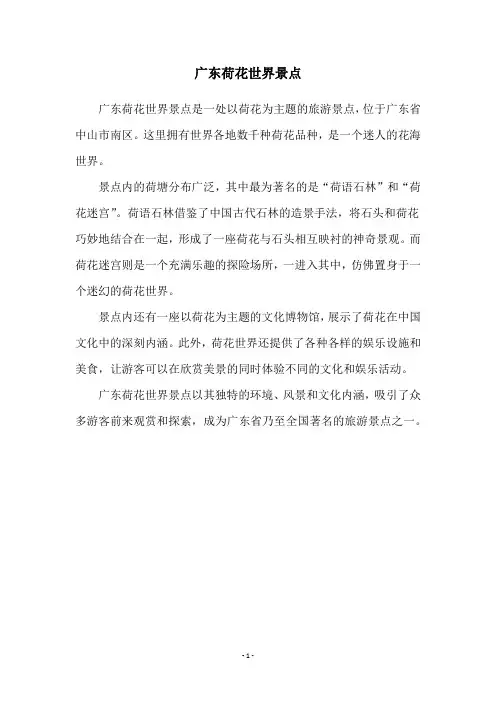 广东荷花世界景点

广东荷花世界景点是一处以荷花为主题的旅游景点，位于广东省中山市南区。这里拥有世界各地数千种荷花品种，是一个迷人的花海世界。

景点内的荷塘分布广泛，其中最为著名的是“荷语石林”和“荷花迷宫”。荷语石林借鉴了中国古代石林的造景手法，将石头和荷花巧妙地结合在一起，形成了一座荷花与石头相互映衬的神奇景观。而荷花迷宫则是一个充满乐趣的探险场所，一进入其中，仿佛置身于一个迷幻的荷花世界。

景点内还有一座以荷花为主题的文化博物馆，展示了荷花在中国文化中的深刻内涵。此外，荷花世界还提供了各种各样的娱乐设施和美食，让游客可以在欣赏美景的同时体验不同的文化和娱乐活动。

广东荷花世界景点以其独特的环境、风景和文化内涵，吸引了众多游客前来观赏和探索，成为广东省乃至全国著名的旅游景点之一。

- 1 -